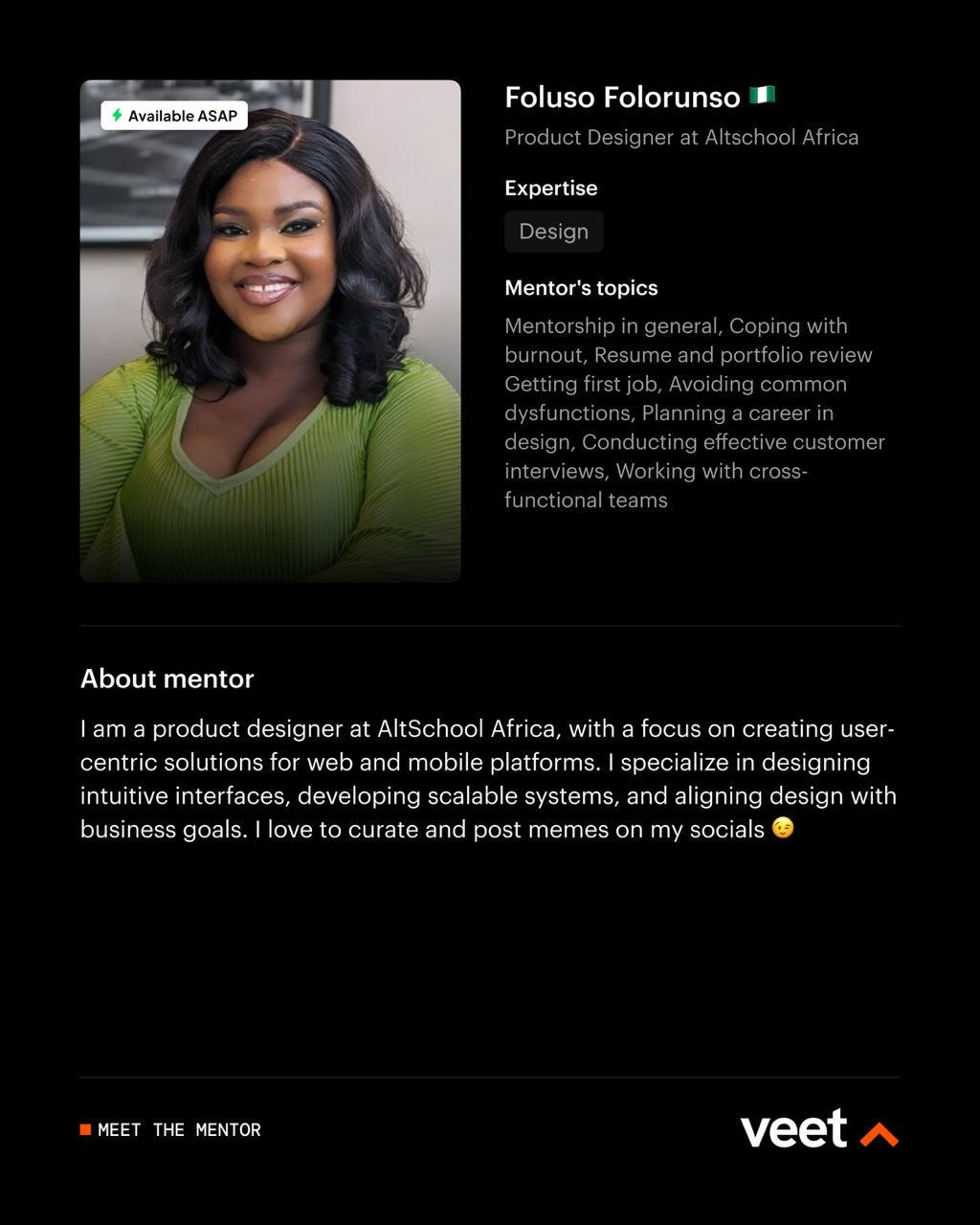 Available ASAP

Foluso Folorunso 🇳🇬

Product Designer at Altschool Africa

Expertise

Design

Mentor's topics

Mentorship in general, Coping with burnout, Resume and portfolio review Getting first job, Avoiding common dysfunctions, Planning a career in design, Conducting effective customer interviews, Working with cross-functional teams

About mentor

I am a product designer at AltSchool Africa, with a focus on creating user-centric solutions for web and mobile platforms. I specialize in designing intuitive interfaces, developing scalable systems, and aligning design with business goals. I love to curate and post memes on my socials 😉

MEET THE MENTOR

veet